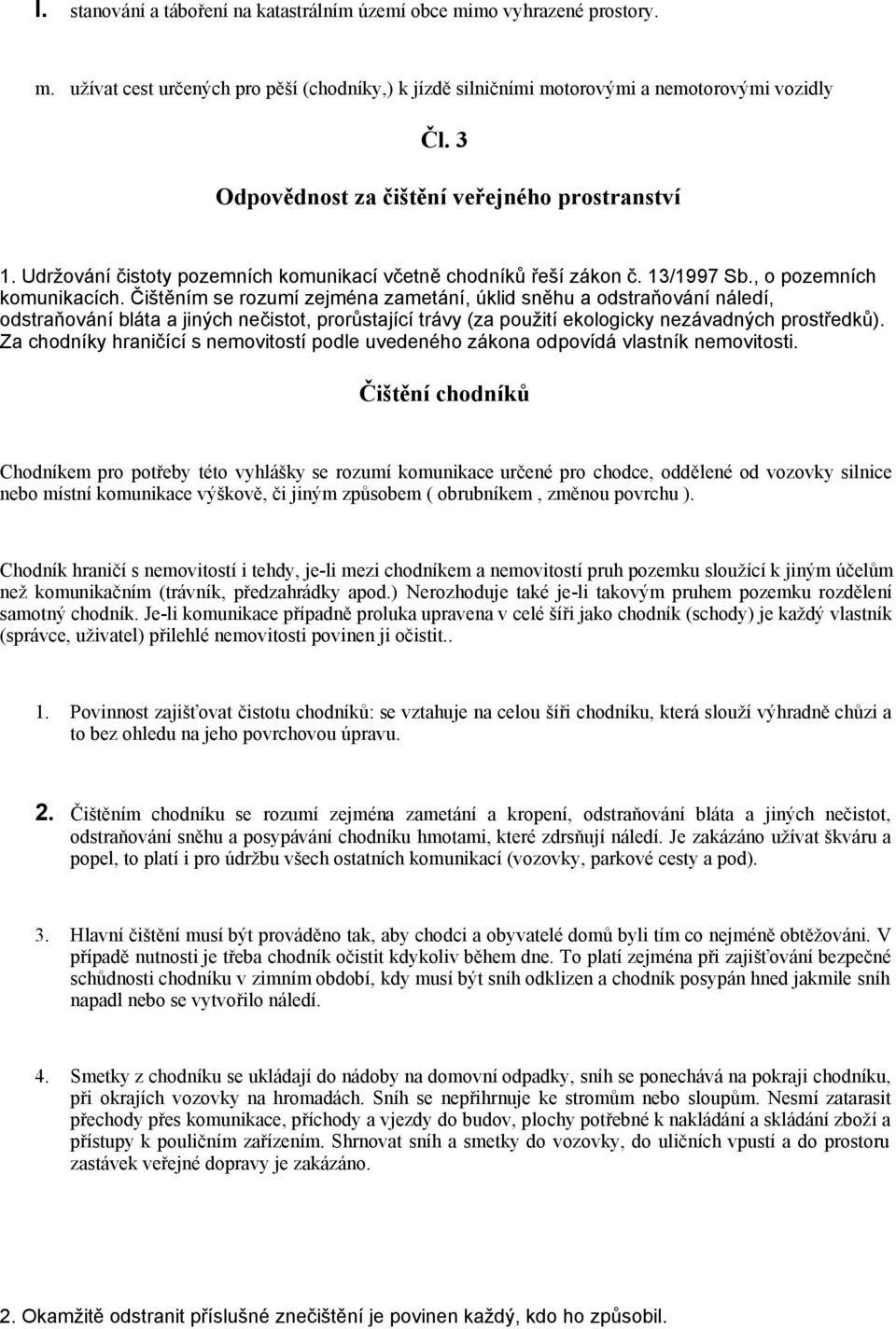 l. stanování a táboření na katastrálním území obce mimo vyhrazené prostory.

m. užívat cest určených pro pěší (chodníky,) k jízdě silničními motorovými a nemotorovými vozidly

Čl. 3

Odpovědnost za čištění veřejného prostranství

1. Udržování čistoty pozemních komunikací včetně chodníků řeší zákon č. 13/1997 Sb., o pozemních komunikacích. Čištěním se rozumí zejména zametání, úklid sněhu a odstraňování náledí, odstraňování bláta a jiných nečistot, prorůstající trávy (za použití ekologicky nezávadných prostředků). Za chodníky hraničící s nemovitostí podle uvedeného zákona odpovídá vlastník nemovitosti.

Čištění chodníků

Chodníkem pro potřeby této vyhlášky se rozumí komunikace určené pro chodce, oddělené od vozovky silnice nebo místní komunikace výškově, či jiným způsobem ( obrubníkem , změnou povrchu ).

Chodník hraničí s nemovitostí i tehdy, je-li mezi chodníkem a nemovitostí pruh pozemku sloužící k jiným účelům než komunikačním (trávník, předzahrádky apod.) Nerozhoduje také je-li takovým pruhem pozemku rozdělení samotný chodník. Je-li komunikace případně proluka upravena v celé šíři jako chodník (schody) je každý vlastník (správce, uživatel) přilehlé nemovitosti povinen ji očistit..

1. Povinnost zajišťovat čistotu chodníků: se vztahuje na celou šíři chodníku, která slouží výhradně chůzi a to bez ohledu na jeho povrchovou úpravu.

2. Čištěním chodníku se rozumí zejména zametání a kropení, odstraňování bláta a jiných nečistot, odstraňování sněhu a posypávání chodníku hmotami, které zdrsňují náledí. Je zakázáno užívat škváru a popel, to platí i pro údržbu všech ostatních komunikací (vozovky, parkové cesty a pod).

3. Hlavní čištění musí být prováděno tak, aby chodci a obyvatelé domů byli tím co nejméně obtěžováni. V případě nutnosti je třeba chodník očistit kdykoliv během dne. To platí zejména při zajišťování bezpečné schůdnosti chodníku v zimním období, kdy musí být sníh odklizen a chodník posypán hned jakmile sníh napadl nebo se vytvořilo náledí.

4. Smetky z chodníku se ukládají do nádoby na domovní odpadky, sníh se ponechává na pokraji chodníku, při okrajích vozovky na hromadách. Sníh se nepřihrnuje ke stromům nebo sloupům. Nesmí zatarasit přechody přes komunikace, příchody a vjezdy do budov, plochy potřebné k nakládání a skládání zboží a přístupy k pouličním zařízením. Shrnovat sníh a smetky do vozovky, do uličních vpustí a do prostoru zastávek veřejné dopravy je zakázáno.

2. Okamžitě odstranit příslušné znečištění je povinen každý, kdo ho způsobil.